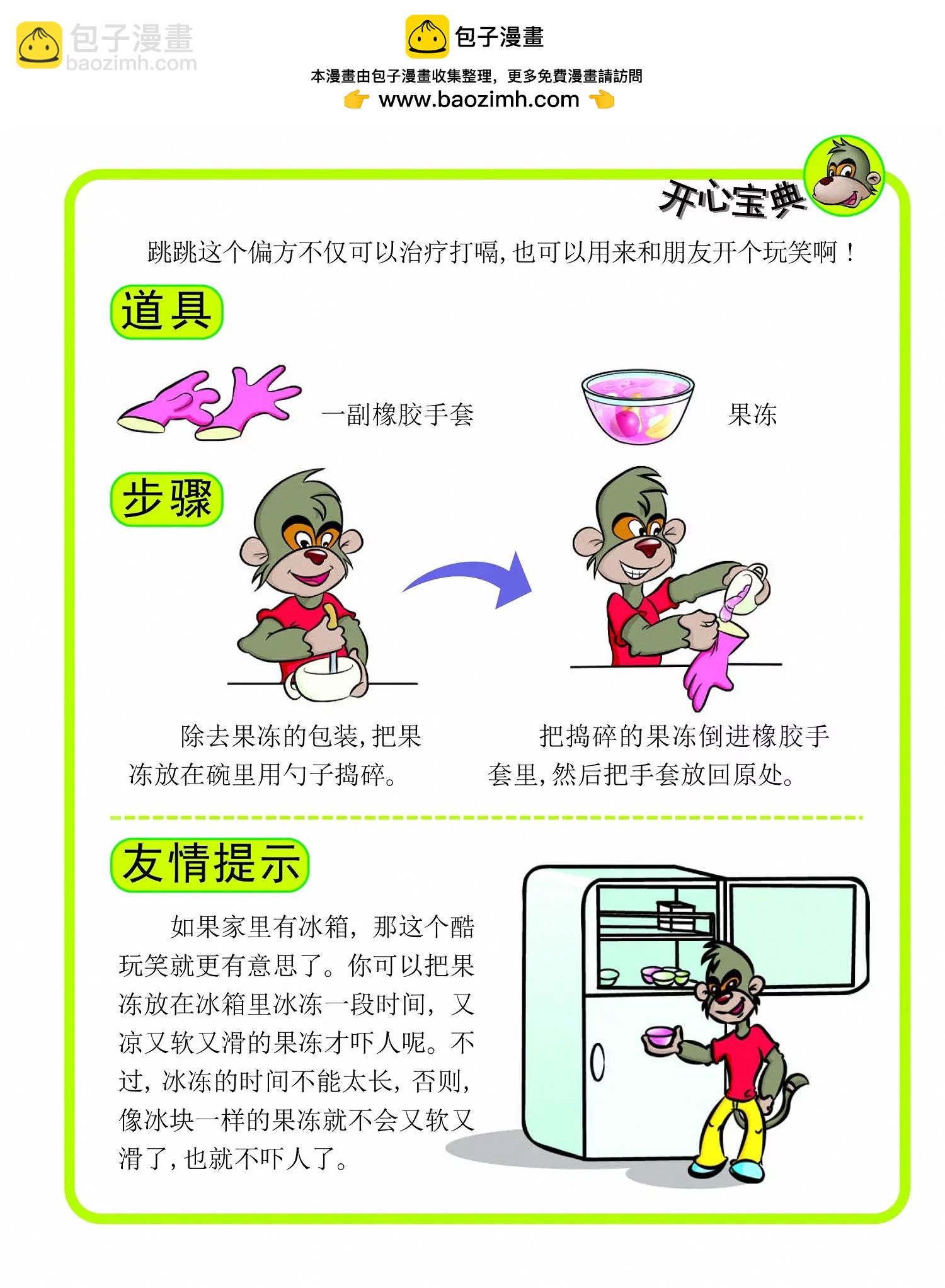 包子漫畫
baozimh.com

包子漫畫
本漫畫由包子漫畫收集整理，更多免費漫畫請訪問
www.baozimh.com

开心宝典

跳跳这个偏方不仅可以治疗打嗝，也可以用来和朋友开个玩笑啊！

道具

一副橡胶手套

果冻

步骤

除去果冻的包装，把果冻放在碗里用勺子捣碎。

把捣碎的果冻倒进橡胶手套里，然后把手套放回原处。

友情提示

如果家里有冰箱，那这个酷玩笑就更有意思了。你可以把果冻放在冰箱里冰冻一段时间，又凉又软又滑的果冻才吓人呢。不过，冰冻的时间不能太长，否则，像冰块一样的果冻就不会又软又滑了，也就不吓人了。